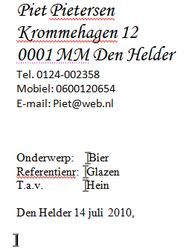 Piet Pietersen
Krommehagen 12
0001 MM Den Helder
Tel. 0124-002358
Mobiel: 0600120654
E-mail: Piet@web.nl

Onderwerp: Bier
Referentienr: Glazen
T.a.v. Hein

Den Helder 14 juli 2010,